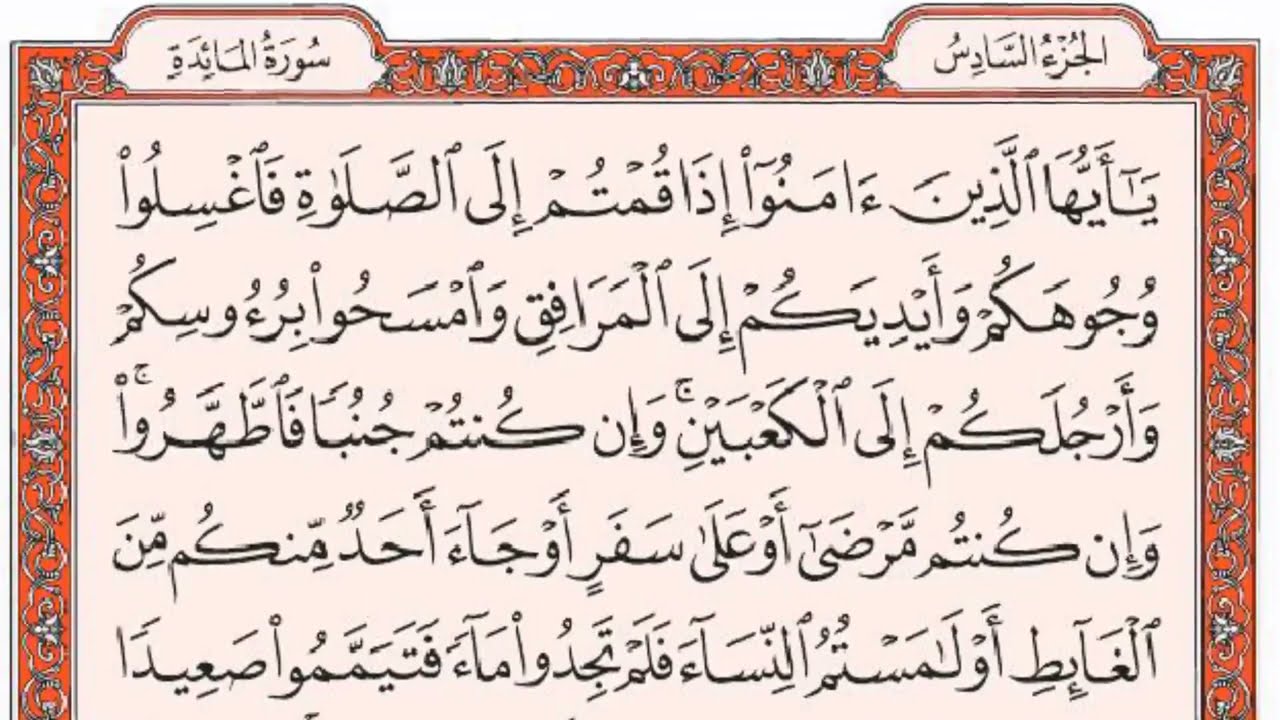 الجُزْءُ السَّادِسُ

سُورَةُ المَائِدَةِ

يَٰٓأَيُّهَا ٱلَّذِينَ ءَامَنُوٓاْ إِذَا قُمۡتُمۡ إِلَى ٱلصَّلَوٰةِ فَٱغۡسِلُواْ وُجُوهَكُمۡ وَأَيۡدِيَكُمۡ إِلَى ٱلۡمَرَافِقِ وَٱمۡسَحُواْ بِرُءُوسِكُمۡ وَأَرۡجُلَكُمۡ إِلَى ٱلۡكَعۡبَيۡنِۚ وَإِن كُنتُمۡ جُنُبٗا فَٱطَّهَّرُواْۚ وَإِن كُنتُم مَّرۡضَىٰٓ أَوۡ عَلَىٰ سَفَرٍ أَوۡ جَآءَ أَحَدٞ مِّنكُم مِّنَ ٱلۡغَآئِطِ أَوۡ لَٰمَسۡتُمُ ٱلنِّسَآءَ فَلَمۡ تَجِدُواْ مَآءٗ فَتَيَمَّمُواْ صَعِيدٗا